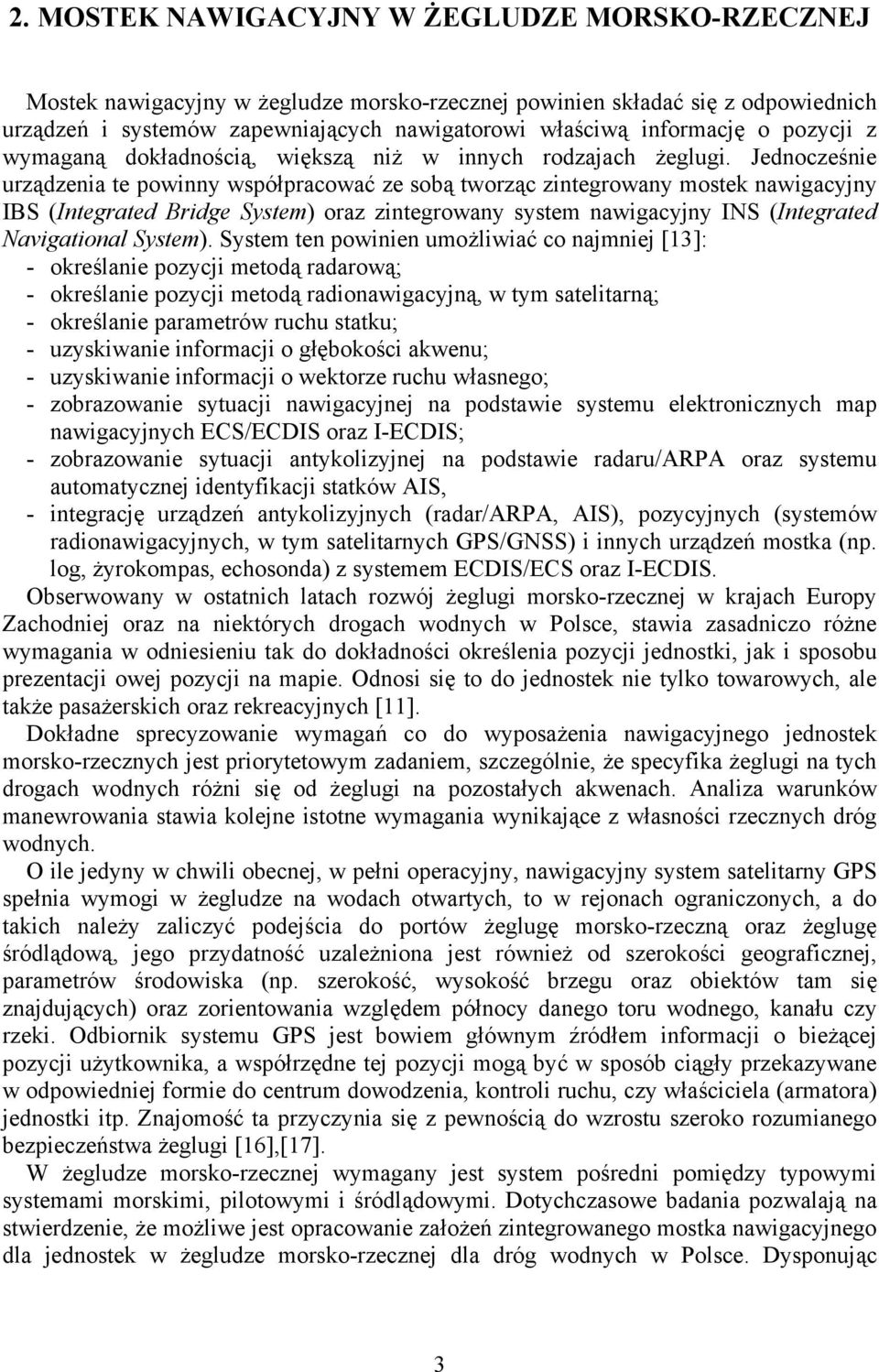 2. MOSTEK NAWIGACYJNY W ŻEGLUDZE MORSKO-RZECZNEJ

Mostek nawigacyjny w żegludze morsko-rzecznej powinien składać się z odpowiednich urządzeń i systemów zapewniających nawigatorowi właściwą informację o pozycji z wymaganą dokładnością, większą niż w innych rodzajach żeglugi. Jednocześnie urządzenia te powinny współpracować ze sobą tworząc zintegrowany mostek nawigacyjny IBS (Integrated Bridge System) oraz zintegrowany system nawigacyjny INS (Integrated Navigational System). System ten powinien umożliwiać co najmniej [13]:
- określanie pozycji metodą radarową;
- określanie pozycji metodą radionawigacyjną, w tym satelitarną;
- określanie parametrów ruchu statku;
- uzyskiwanie informacji o głębokości akwenu;
- uzyskiwanie informacji o wektorze ruchu własnego;
- zobrazowanie sytuacji nawigacyjnej na podstawie systemu elektronicznych map nawigacyjnych ECS/ECDIS oraz I-ECDIS;
- zobrazowanie sytuacji antykolizyjnej na podstawie radaru/ARPA oraz systemu automatycznej identyfikacji statków AIS,
- integrację urządzeń antykolizyjnych (radar/ARPA, AIS), pozycyjnych (systemów radionawigacyjnych, w tym satelitarnych GPS/GNSS) i innych urządzeń mostka (np. log, żyrokompas, echosonda) z systemem ECDIS/ECS oraz I-ECDIS.

Obserwowany w ostatnich latach rozwój żeglugi morsko-rzecznej w krajach Europy Zachodniej oraz na niektórych drogach wodnych w Polsce, stawia zasadniczo różne wymagania w odniesieniu tak do dokładności określenia pozycji jednostki, jak i sposobu prezentacji owej pozycji na mapie. Odnosi się to do jednostek nie tylko towarowych, ale także pasażerskich oraz rekreacyjnych [11].

Dokładne sprecyzowanie wymagań co do wyposażenia nawigacyjnego jednostek morsko-rzecznych jest priorytetowym zadaniem, szczególnie, że specyfika żeglugi na tych drogach wodnych różni się od żeglugi na pozostałych akwenach. Analiza warunków manewrowania stawia kolejne istotne wymagania wynikające z własności rzecznych dróg wodnych.

O ile jedyny w chwili obecnej, w pełni operacyjny, nawigacyjny system satelitarny GPS spełnia wymogi w żegludze na wodach otwartych, to w rejonach ograniczonych, a do takich należy zaliczyć podejścia do portów żeglugę morsko-rzeczną oraz żeglugę śródlądową, jego przydatność uzależniona jest również od szerokości geograficznej, parametrów środowiska (np. szerokość, wysokość brzegu oraz obiektów tam się znajdujących) oraz zorientowania względem północy danego toru wodnego, kanału czy rzeki. Odbiornik systemu GPS jest bowiem głównym źródłem informacji o bieżącej pozycji użytkownika, a współrzędne tej pozycji mogą być w sposób ciągły przekazywane w odpowiedniej formie do centrum dowodzenia, kontroli ruchu, czy właściciela (armatora) jednostki itp. Znajomość ta przyczynia się z pewnością do wzrostu szeroko rozumianego bezpieczeństwa żeglugi [16],[17].

W żegludze morsko-rzecznej wymagany jest system pośredni pomiędzy typowymi systemami morskimi, pilotowymi i śródlądowymi. Dotychczasowe badania pozwalają na stwierdzenie, że możliwe jest opracowanie założeń zintegrowanego mostka nawigacyjnego dla jednostek w żegludze morsko-rzecznej dla dróg wodnych w Polsce. Dysponując

3